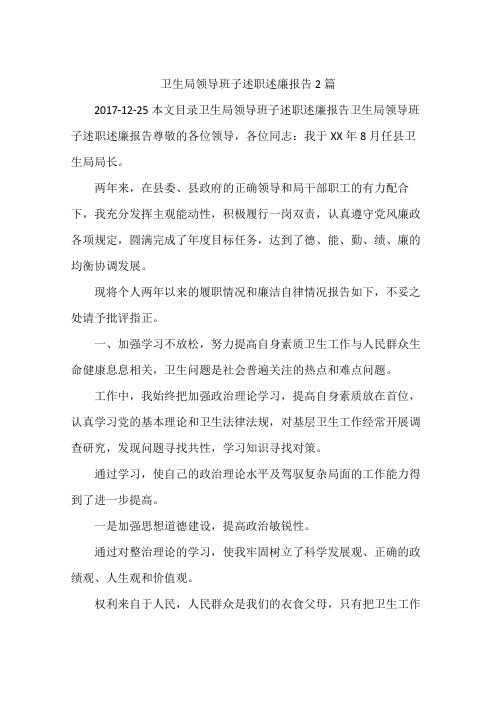 卫生局领导班子述职述廉报告 2 篇

2017-12-25 本文目录卫生局领导班子述职述廉报告卫生局领导班子述职述廉报告尊敬的各位领导，各位同志：我于 XX 年 8 月任县卫生局局长。

两年来，在县委、县政府的正确领导和局干部职工的有力配合下，我充分发挥主观能动性，积极履行一岗双责，认真遵守党风廉政各项规定，圆满完成了年度目标任务，达到了德、能、勤、绩、廉的均衡协调发展。

现将个人两年以来的履职情况和廉洁自律情况报告如下，不妥之处请予批评指正。

一、加强学习不放松，努力提高自身素质卫生工作与人民群众生命健康息息相关，卫生问题是社会普遍关注的热点和难点问题。

工作中，我始终把加强政治理论学习，提高自身素质放在首位，认真学习党的基本理论和卫生法律法规，对基层卫生工作经常开展调查研究，发现问题寻找共性，学习知识寻找对策。

通过学习，使自己的政治理论水平及驾驭复杂局面的工作能力得到了进一步提高。

一是加强思想道德建设，提高政治敏锐性。

通过对整治理论的学习，使我牢固树立了科学发展观、正确的政绩观、人生观和价值观。

权利来自于人民，人民群众是我们的衣食父母，只有把卫生工作